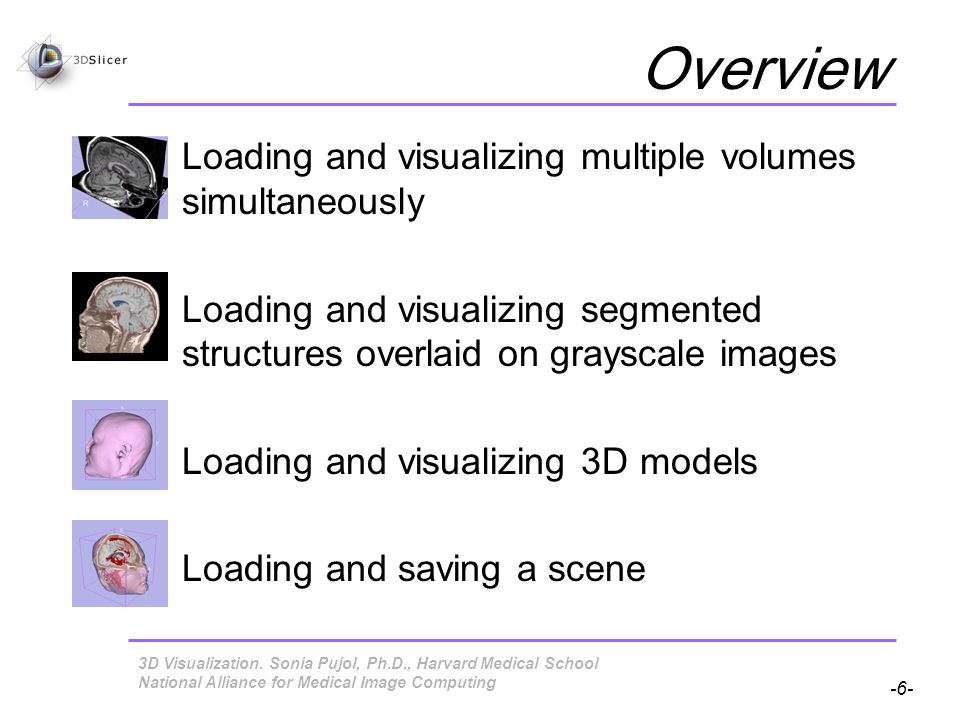 3DSlicer

Overview

Loading and visualizing multiple volumes simultaneously

Loading and visualizing segmented structures overlaid on grayscale images

Loading and visualizing 3D models

Loading and saving a scene

3D Visualization. Sonia Pujol, Ph.D., Harvard Medical School
National Alliance for Medical Image Computing

-6-